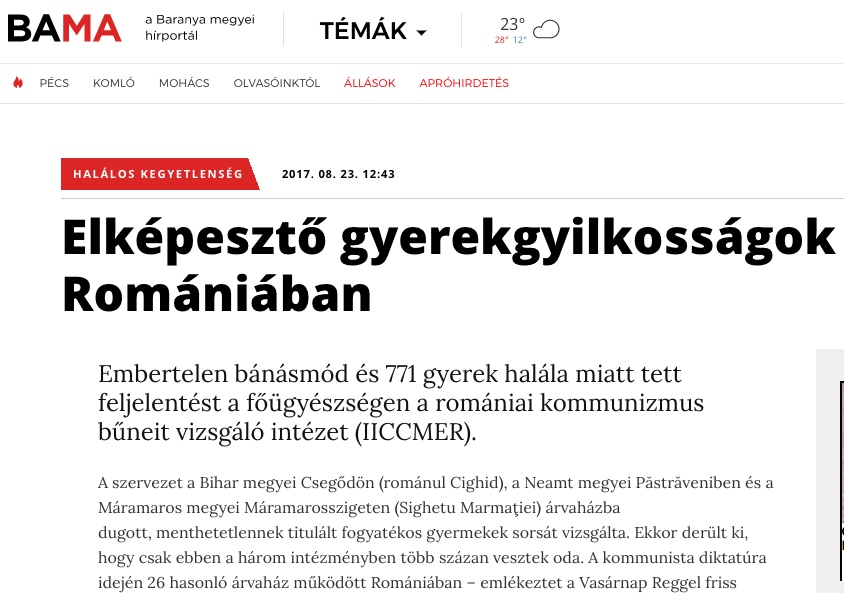 BAMA a Baranya megyei hírportál

TÉMÁK

23°
28° 12°

PÉCS KOMLÓ MOHÁCS OLVASÓINKTÓL ÁLLÁSOK APRÓHIRDETÉS

HALÁLOS KEGYETLENSÉG 2017. 08. 23. 12:43

Elképesztő gyerekgyilkosságok Romániában

Embertelen bánásmód és 771 gyerek halála miatt tett feljelentést a főügyészségen a romániai kommunizmus bűneit vizsgáló intézet (IICCMER).

A szervezet a Bihar megyei Csegődön (románul Cighid), a Neamt megyei Păstrăveniben és a Máramaros megyei Máramarosszigeten (Sighetu Marmaţiei) árvaházba dugott, menthetetlennek titulált fogyatékos gyermekek sorsát vizsgálta. Ekkor derült ki, hogy csak ebben a három intézményben több százan vesztek oda. A kommunista diktatúra idején 26 hasonló árvaház működött Romániában – emlékeztet a Vasárnap Reggel friss